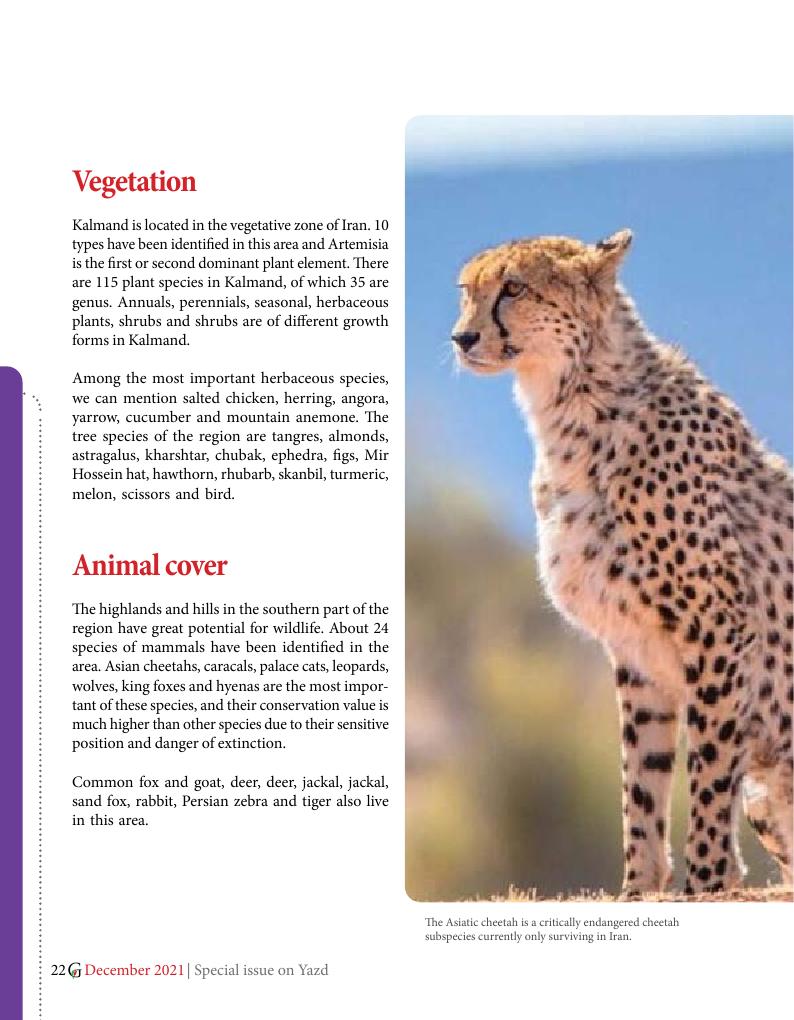 Vegetation

Kalmand is located in the vegetative zone of Iran. 10 types have been identified in this area and Artemisia is the first or second dominant plant element. There are 115 plant species in Kalmand, of which 35 are genus. Annuals, perennials, seasonal, herbaceous plants, shrubs and shrubs are of different growth forms in Kalmand.

Among the most important herbaceous species, we can mention salted chicken, herring, angora, yarrow, cucumber and mountain anemone. The tree species of the region are tangres, almonds, astragalus, kharshtar, chubak, ephedra, figs, Mir Hossein hat, hawthorn, rhubarb, skanbil, turmeric, melon, scissors and bird.

Animal cover

The highlands and hills in the southern part of the region have great potential for wildlife. About 24 species of mammals have been identified in the area. Asian cheetahs, caracals, palace cats, leopards, wolves, king foxes and hyenas are the most important of these species, and their conservation value is much higher than other species due to their sensitive position and danger of extinction.

Common fox and goat, deer, deer, jackal, jackal, sand fox, rabbit, Persian zebra and tiger also live in this area.

The Asiatic cheetah is a critically endangered cheetah subspecies currently only surviving in Iran.

22 G December 2021 | Special issue on Yazd